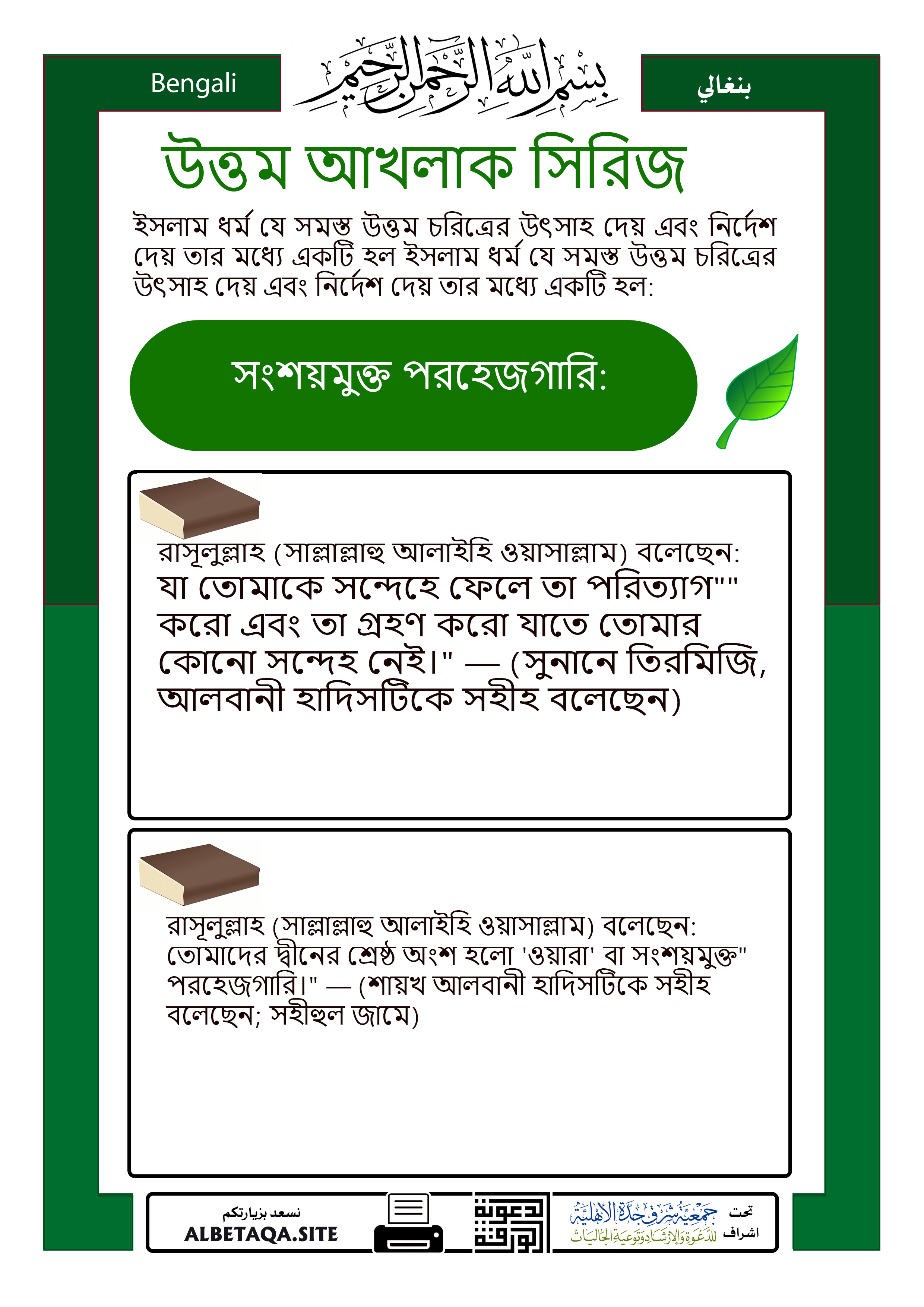 Bengali

بسم الله الرحمن الرحيم

بنغالي

উত্তম আখলাক সিরিজ

ইসলাম ধর্ম যে সমস্ত উত্তম চরিত্রের উৎসাহ দেয় এবং নির্দেশ দেয় তার মধ্যে একটি হল ইসলাম ধর্ম যে সমস্ত উত্তম চরিত্রের উৎসাহ দেয় এবং নির্দেশ দেয় তার মধ্যে একটি হল:

সংশয়মুক্ত পরহেজগারি:

রাসূলুল্লাহ (সাল্লাল্লাহু আলাইহি ওয়াসাল্লাম) বলেছেন:
যা তোমাকে সন্দেহে ফেলে তা পরিত্যাগ"" করো এবং তা গ্রহণ করো যাতে তোমার কোনো সন্দেহ নেই।" — (সুনানে তিরমিজি, আলবানী হাদিসটিকে সহীহ বলেছেন)

রাসূলুল্লাহ (সাল্লাল্লাহু আলাইহি ওয়াসাল্লাম) বলেছেন:
তোমাদের দ্বীনের শ্রেষ্ঠ অংশ হলো 'ওয়ারা' বা সংশয়মুক্ত" পরহেজগারি।" — (শায়খ আলবানী হাদিসটিকে সহীহ বলেছেন; সহীহুল জামে)

نسعد بزيارتكم
ALBETAQA.SITE

دعوة الورقة

تحت اشراف جمعية شرق جدة الأهلية للدعوة والإرشاد وتوعية الجاليات